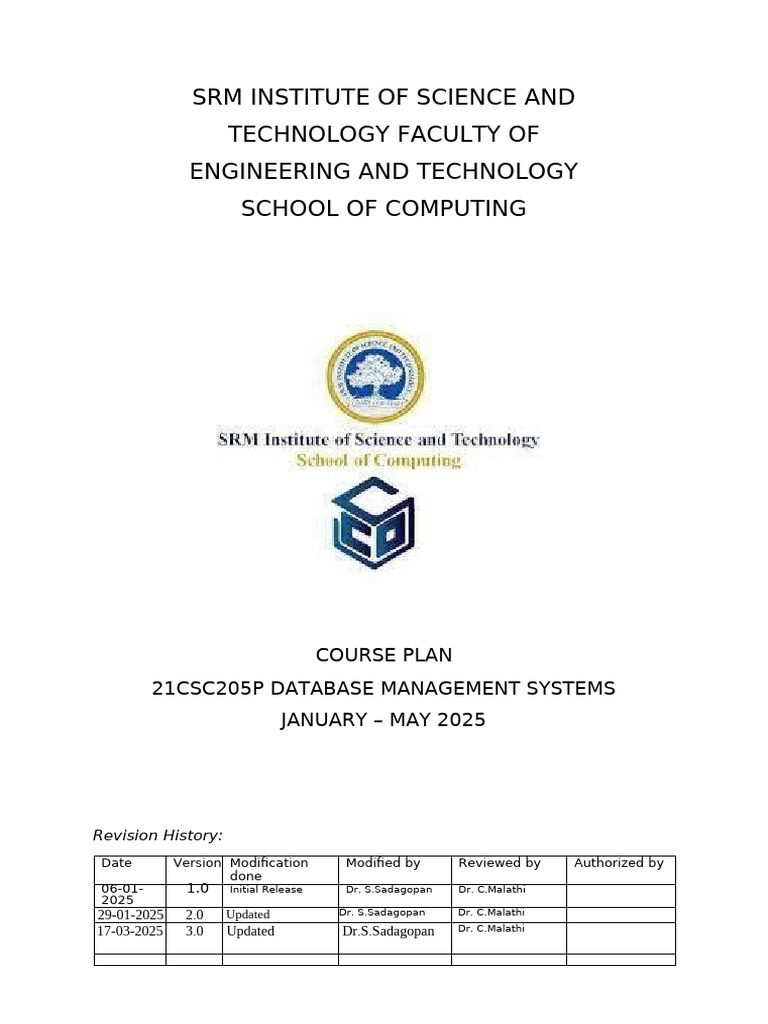 SRM INSTITUTE OF SCIENCE AND TECHNOLOGY FACULTY OF ENGINEERING AND TECHNOLOGY SCHOOL OF COMPUTING

SRM Institute of Science and Technology
School of Computing

COURSE PLAN
21CSC205P DATABASE MANAGEMENT SYSTEMS
JANUARY – MAY 2025

Revision History:

| Date | Version | Modification done | Modified by | Reviewed by | Authorized by |
|---|---|---|---|---|---|
| 06-01-2025 | 1.0 | Initial Release | Dr. S.Sadagopan | Dr. C.Malathi | |
| 29-01-2025 | 2.0 | Updated | Dr. S.Sadagopan | Dr. C.Malathi | |
| 17-03-2025 | 3.0 | Updated | Dr.S.Sadagopan | Dr. C.Malathi | |
| | | | | | |